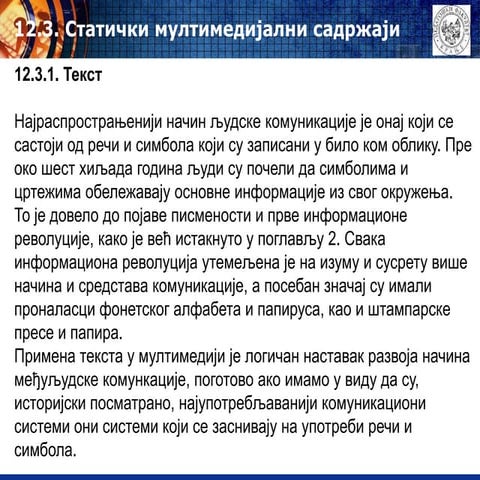 12.3. Статички мултимедијални садржаји

12.3.1. Текст

Најраспрострањенији начин људске комуникације је онај који се састоји од речи и симбола који су записани у било ком облику. Пре око шест хиљада година људи су почели да симболима и цртежима обележавају основне информације из свог окружења. То је довело до појаве писмености и прве информационе револуције, како је већ истакнуто у поглављу 2. Свака информациона револуција утемељена је на изуму и сусрету више начина и средстава комуникације, а посебан значај су имали проналасци фонетског алфабета и папируса, као и штампарске пресе и папира.
Примена текста у мултимедији је логичан наставак развоја начина међуљудске комункације, поготово ако имамо у виду да су, историјски посматрано, најупотребљаванији комуникациони системи они системи који се заснивају на употреби речи и симбола.